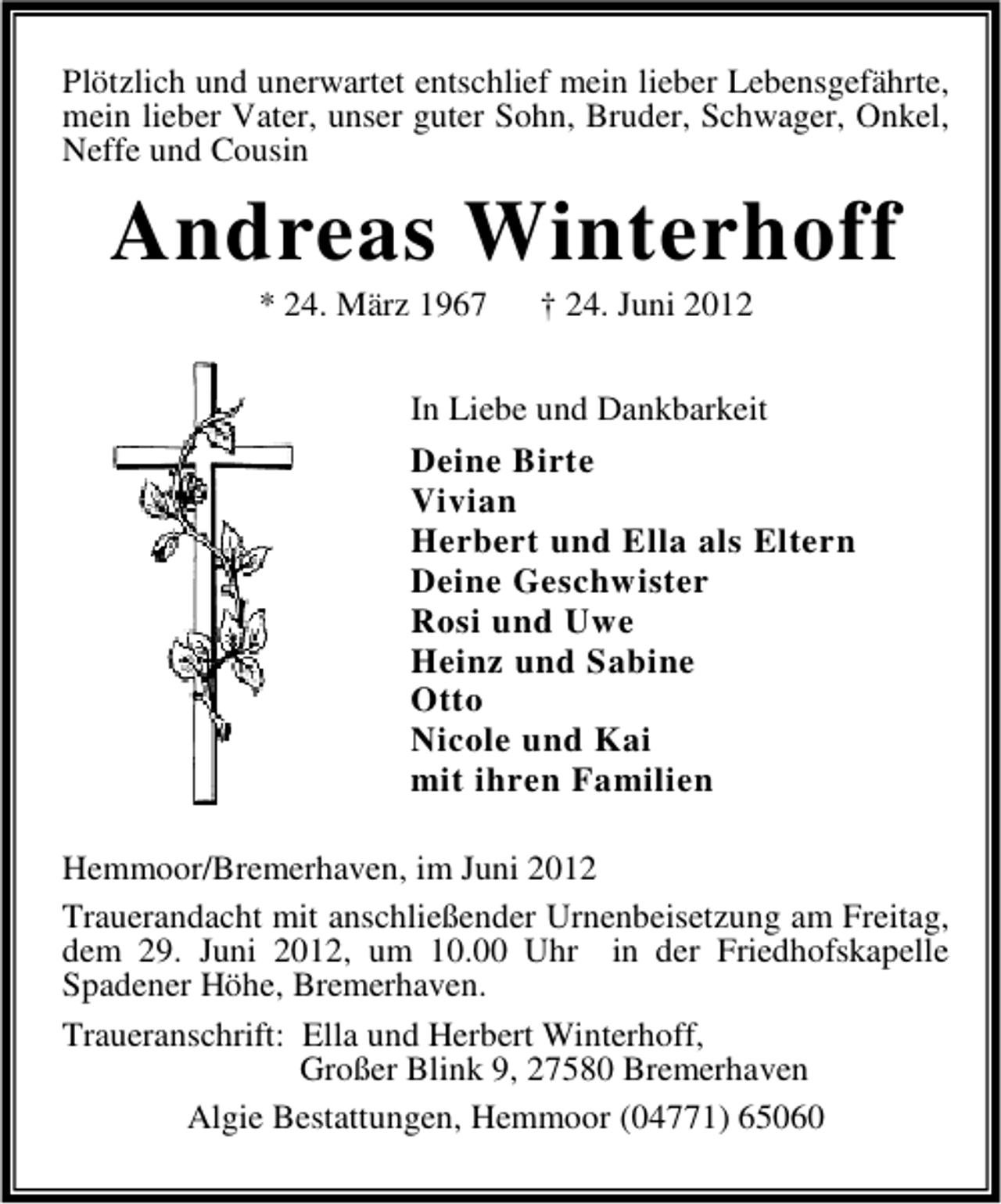 Plötzlich und unerwartet entschlief mein lieber Lebensgefährte, mein lieber Vater, unser guter Sohn, Bruder, Schwager, Onkel, Neffe und Cousin

Andreas Winterhoff

* 24. März 1967 † 24. Juni 2012

In Liebe und Dankbarkeit

Deine Birte
Vivian
Herbert und Ella als Eltern
Deine Geschwister
Rosi und Uwe
Heinz und Sabine
Otto
Nicole und Kai
mit ihren Familien

Hemmoor/Bremerhaven, im Juni 2012

Trauerandacht mit anschließender Urnenbeisetzung am Freitag, dem 29. Juni 2012, um 10.00 Uhr in der Friedhofskapelle Spadener Höhe, Bremerhaven.

Traueranschrift: Ella und Herbert Winterhoff,
Großer Blink 9, 27580 Bremerhaven

Algie Bestattungen, Hemmoor (04771) 65060